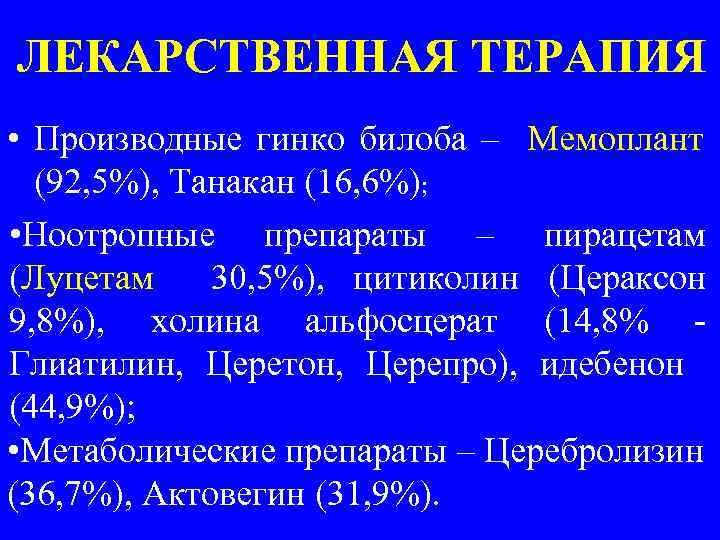 ЛЕКАРСТВЕННАЯ ТЕРАПИЯ

• Производные гинко билоба – Мемоплант (92,5%), Танакан (16,6%);

•Ноотропные препараты – пирацетам (Луцетам 30,5%), цитиколин (Цераксон 9,8%), холина альфосцерат (14,8% - Глиатилин, Церетон, Церепро), идебенон (44,9%);

•Метаболические препараты – Церебролизин (36,7%), Актовегин (31,9%).